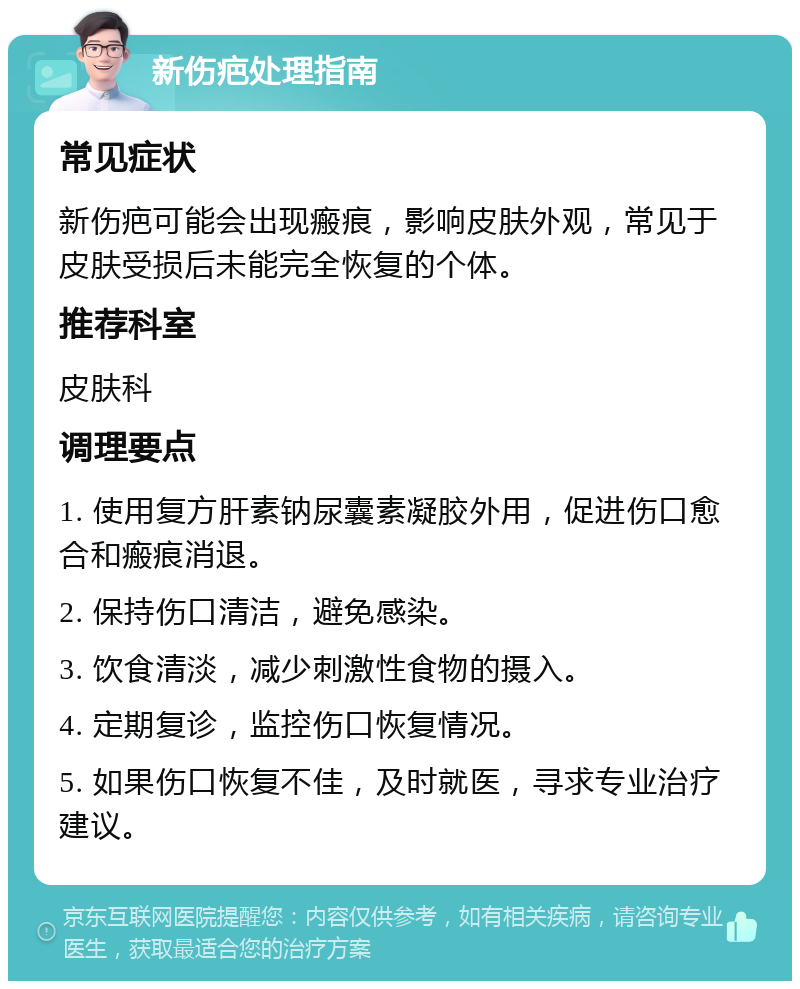 新伤疤处理指南

常见症状

新伤疤可能会出现瘢痕，影响皮肤外观，常见于皮肤受损后未能完全恢复的个体。

推荐科室

皮肤科

调理要点

1. 使用复方肝素钠尿囊素凝胶外用，促进伤口愈合和瘢痕消退。

2. 保持伤口清洁，避免感染。

3. 饮食清淡，减少刺激性食物的摄入。

4. 定期复诊，监控伤口恢复情况。

5. 如果伤口恢复不佳，及时就医，寻求专业治疗建议。

京东互联网医院提醒您：内容仅供参考，如有相关疾病，请咨询专业医生，获取最适合您的治疗方案